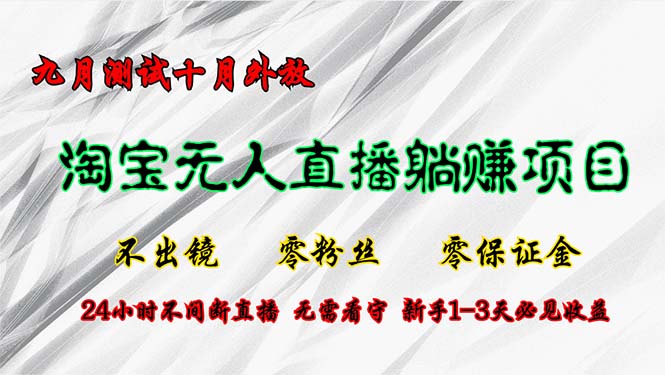 九月测试十月外放

淘宝无人直播躺赚项目

不出镜　零粉丝　零保证金

24小时不间断直播　无需看守　新手1-3天必见收益